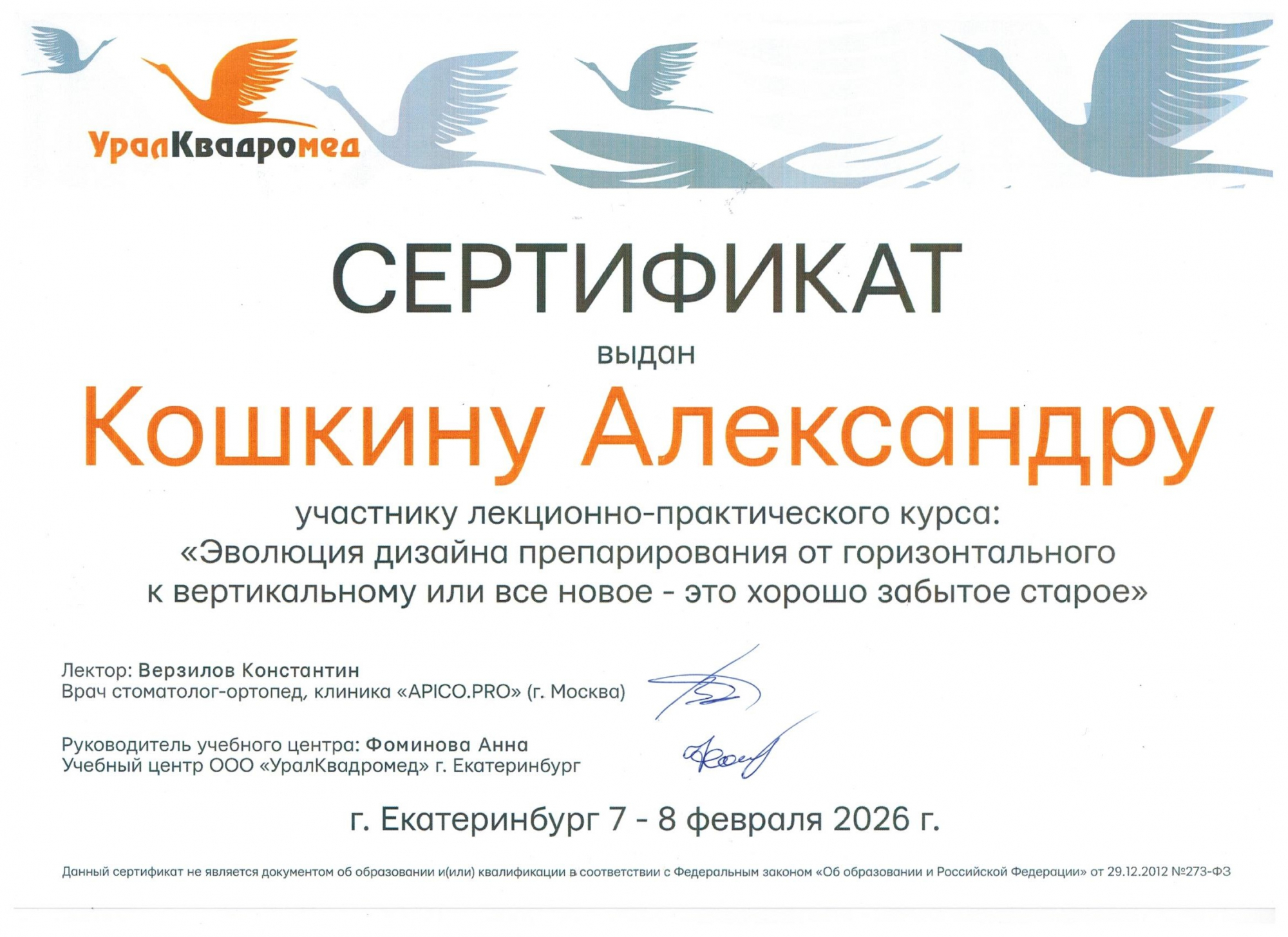 УралКвадромед

СЕРТИФИКАТ

выдан

Кошкину Александру

участнику лекционно-практического курса: «Эволюция дизайна препарирования от горизонтального к вертикальному или все новое - это хорошо забытое старое»

Лектор: Верзилов Константин
Врач стоматолог-ортопед, клиника «APICO.PRO» (г. Москва)

Руководитель учебного центра: Фоминова Анна
Учебный центр ООО «УралКвадромед» г. Екатеринбург

г. Екатеринбург 7 - 8 февраля 2026 г.

Данный сертификат не является документом об образовании и(или) квалификации в соответствии с Федеральным законом «Об образовании и Российской Федерации» от 29.12.2012 №273-ФЗ